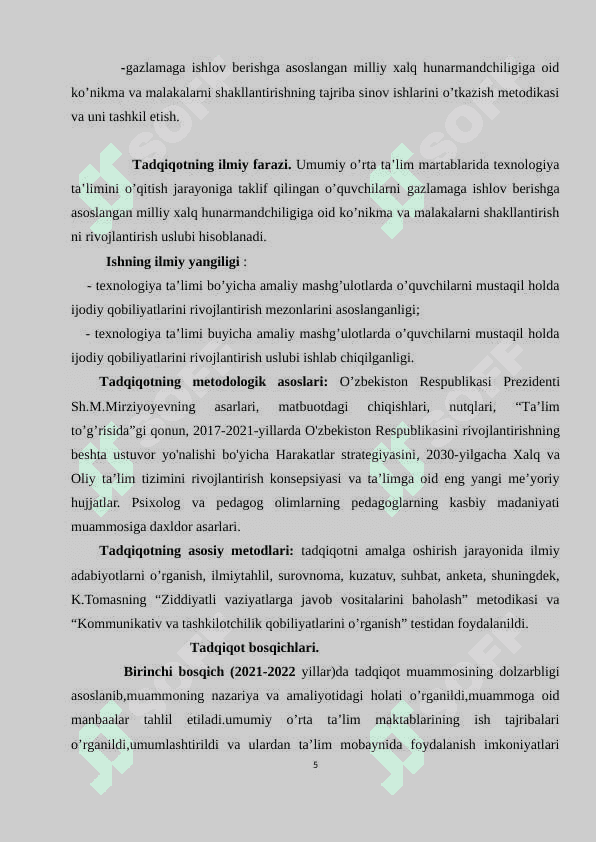 -gazlamaga ishlov berishga asoslangan milliy xalq hunarmandchiligiga oid ko’nikma va malakalarni shakllantirishning tajriba sinov ishlarini o’tkazish metodikasi va uni tashkil etish.

Tadqiqotning ilmiy farazi. Umumiy o’rta ta’lim martablarida texnologiya ta’limini o’qitish jarayoniga taklif qilingan o’quvchilarni gazlamaga ishlov berishga asoslangan milliy xalq hunarmandchiligiga oid ko’nikma va malakalarni shakllantirish ni rivojlantirish uslubi hisoblanadi.

Ishning ilmiy yangiligi :

- texnologiya ta’limi bo’yicha amaliy mashg’ulotlarda o’quvchilarni mustaqil holda ijodiy qobiliyatlarini rivojlantirish mezonlarini asoslanganligi;

- texnologiya ta’limi buyicha amaliy mashg’ulotlarda o’quvchilarni mustaqil holda ijodiy qobiliyatlarini rivojlantirish uslubi ishlab chiqilganligi.

Tadqiqotning metodologik asoslari: O’zbekiston Respublikasi Prezidenti Sh.M.Mirziyoyevning asarlari, matbuotdagi chiqishlari, nutqlari, “Ta’lim to’g’risida”gi qonun, 2017-2021-yillarda O'zbekiston Respublikasini rivojlantirishning beshta ustuvor yo'nalishi bo'yicha Harakatlar strategiyasini, 2030-yilgacha Xalq va Oliy ta’lim tizimini rivojlantirish konsepsiyasi va ta’limga oid eng yangi me’yoriy hujjatlar. Psixolog va pedagog olimlarning pedagoglarning kasbiy madaniyati muammosiga daxldor asarlari.

Tadqiqotning asosiy metodlari: tadqiqotni amalga oshirish jarayonida ilmiy adabiyotlarni o’rganish, ilmiytahlil, surovnoma, kuzatuv, suhbat, anketa, shuningdek, K.Tomasning “Ziddiyatli vaziyatlarga javob vositalarini baholash” metodikasi va “Kommunikativ va tashkilotchilik qobiliyatlarini o’rganish” testidan foydalanildi.

Tadqiqot bosqichlari.

Birinchi bosqich (2021-2022 yillar)da tadqiqot muammosining dolzarbligi asoslanib,muammoning nazariya va amaliyotidagi holati o’rganildi,muammoga oid manbaalar tahlil etiladi.umumiy o’rta ta’lim maktablarining ish tajribalari o’rganildi,umumlashtirildi va ulardan ta’lim mobaynida foydalanish imkoniyatlari

5